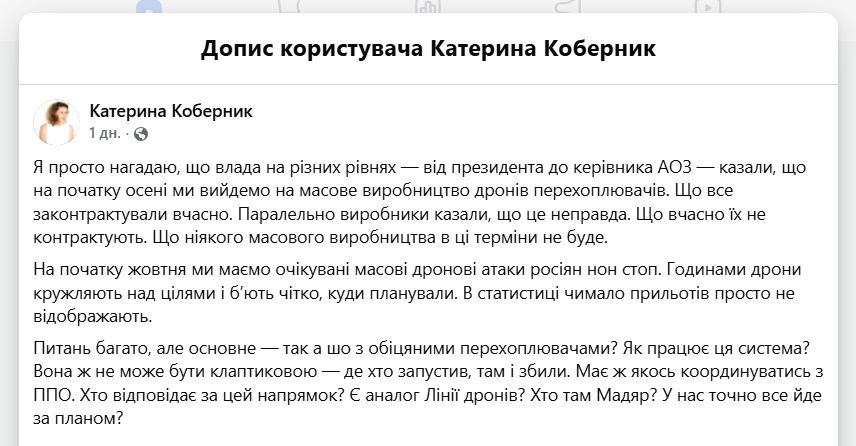 Допис користувача Катерина Коберник

Катерина Коберник
1 дн. ·

Я просто нагадаю, що влада на різних рівнях — від президента до керівника АОЗ — казали, що на початку осені ми вийдемо на масове виробництво дронів перехоплювачів. Що все законтрактували вчасно. Паралельно виробники казали, що це неправда. Що вчасно їх не контрактують. Що ніякого масового виробництва в ці терміни не буде.

На початку жовтня ми маємо очікувані масові дронові атаки росіян нон стоп. Годинами дрони кружляють над цілями і б'ють чітко, куди планували. В статистиці чимало прильотів просто не відображають.

Питань багато, але основне — так а шо з обіцяними перехоплювачами? Як працює ця система? Вона ж не може бути клаптиковою — де хто запустив, там і збили. Має ж якось координуватись з ППО. Хто відповідає за цей напрямок? Є аналог Лінії дронів? Хто там Мадяр? У нас точно все йде за планом?